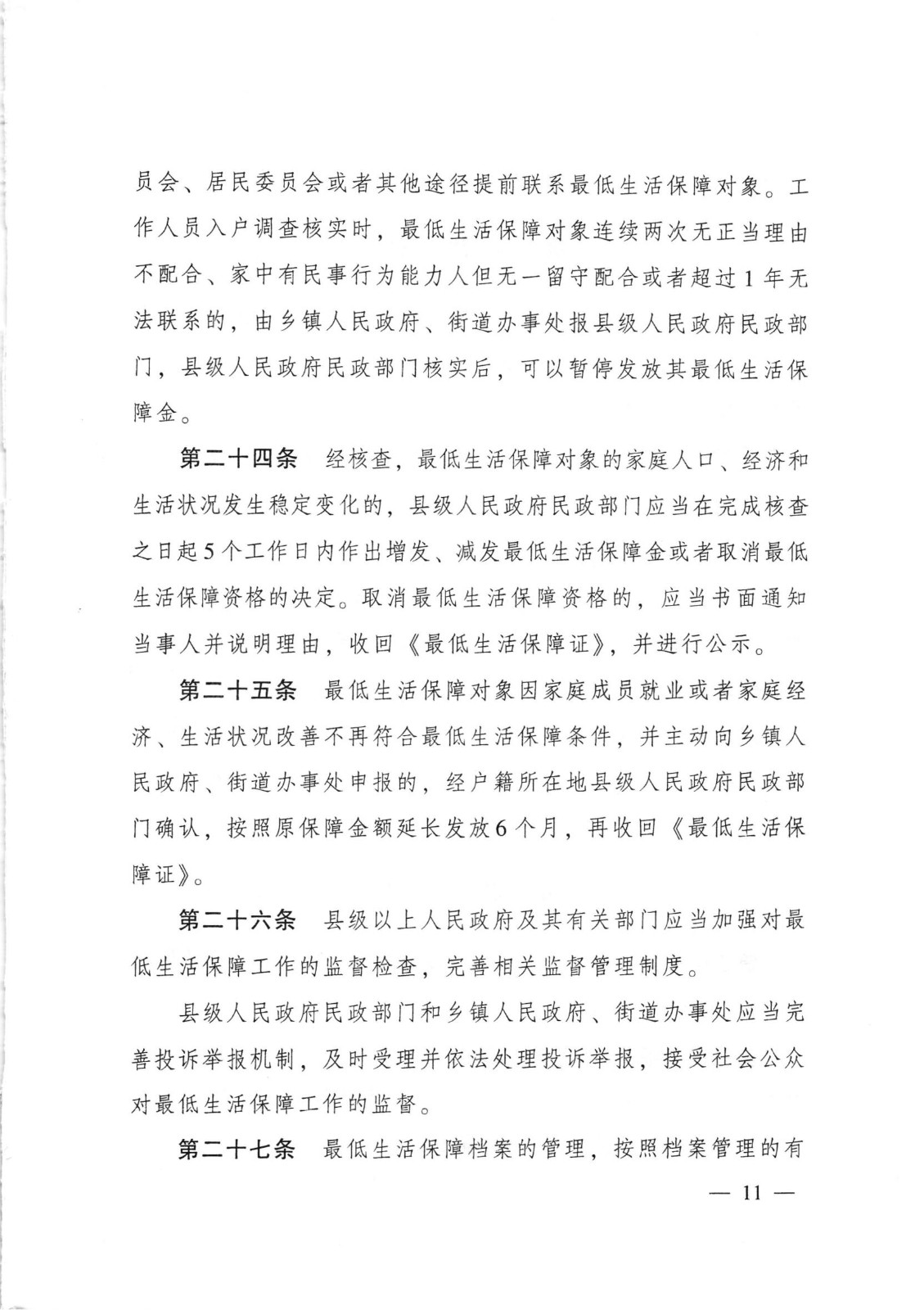 员会、居民委员会或者其他途径提前联系最低生活保障对象。工作人员入户调查核实时，最低生活保障对象连续两次无正当理由不配合、家中有民事行为能力人但无一留守配合或者超过1年无法联系的，由乡镇人民政府、街道办事处报县级人民政府民政部门，县级人民政府民政部门核实后，可以暂停发放其最低生活保障金。

第二十四条　经核查，最低生活保障对象的家庭人口、经济和生活状况发生稳定变化的，县级人民政府民政部门应当在完成核查之日起5个工作日内作出增发、减发最低生活保障金或者取消最低生活保障资格的决定。取消最低生活保障资格的，应当书面通知当事人并说明理由，收回《最低生活保障证》，并进行公示。

第二十五条　最低生活保障对象因家庭成员就业或者家庭经济、生活状况改善不再符合最低生活保障条件，并主动向乡镇人民政府、街道办事处申报的，经户籍所在地县级人民政府民政部门确认，按照原保障金额延长发放6个月，再收回《最低生活保障证》。

第二十六条　县级以上人民政府及其有关部门应当加强对最低生活保障工作的监督检查，完善相关监督管理制度。

县级人民政府民政部门和乡镇人民政府、街道办事处应当完善投诉举报机制，及时受理并依法处理投诉举报，接受社会公众对最低生活保障工作的监督。

第二十七条　最低生活保障档案的管理，按照档案管理的有

— 11 —